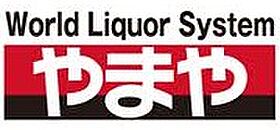 World Liquor System

やまや